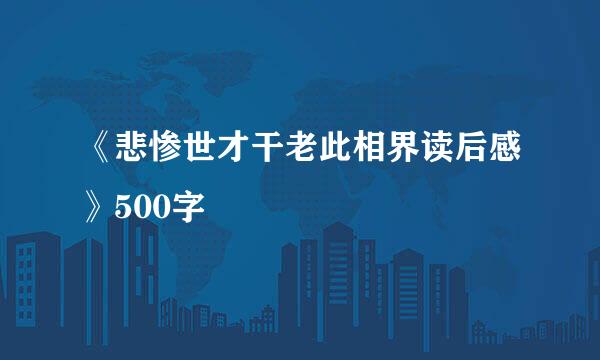 《悲惨世才干老此相界读后感》500字